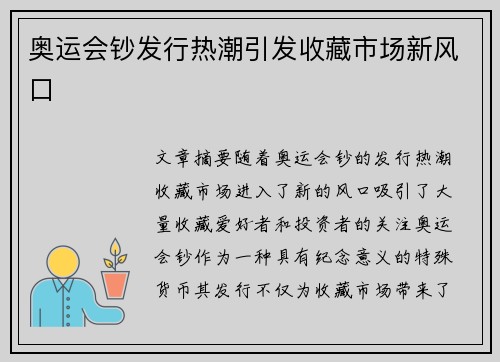 奥运会钞发行热潮引发收藏市场新风口

文章摘要随着奥运会钞的发行热潮收藏市场进入了新的风口吸引了大量收藏爱好者和投资者的关注奥运会钞作为一种具有纪念意义的特殊货币其发行不仅为收藏市场带来了